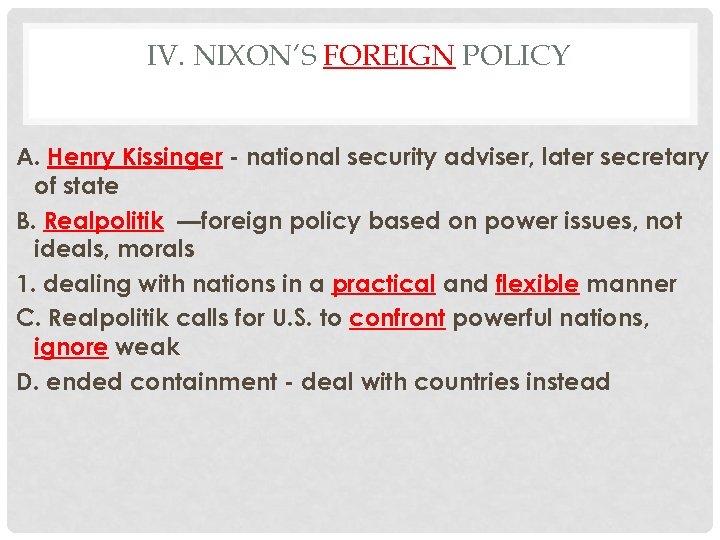 IV. NIXON'S FOREIGN POLICY

A. Henry Kissinger - national security adviser, later secretary of state

B. Realpolitik —foreign policy based on power issues, not ideals, morals

1. dealing with nations in a practical and flexible manner

C. Realpolitik calls for U.S. to confront powerful nations, ignore weak

D. ended containment - deal with countries instead